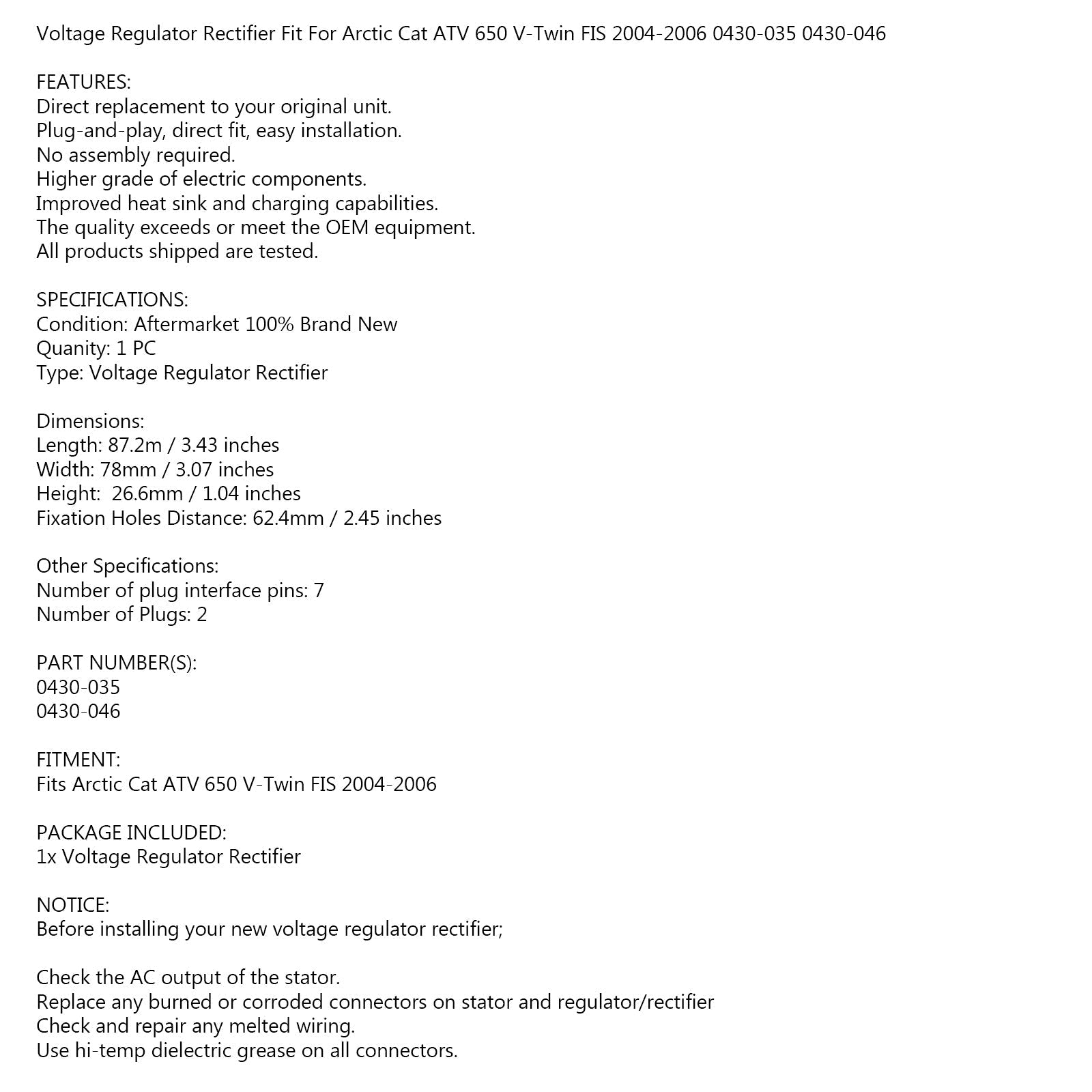 Voltage Regulator Rectifier Fit For Arctic Cat ATV 650 V-Twin FIS 2004-2006 0430-035 0430-046

FEATURES:
Direct replacement to your original unit.
Plug-and-play, direct fit, easy installation.
No assembly required.
Higher grade of electric components.
Improved heat sink and charging capabilities.
The quality exceeds or meet the OEM equipment.
All products shipped are tested.

SPECIFICATIONS:
Condition: Aftermarket 100% Brand New
Quanity: 1 PC
Type: Voltage Regulator Rectifier

Dimensions:
Length: 87.2m / 3.43 inches
Width: 78mm / 3.07 inches
Height: 26.6mm / 1.04 inches
Fixation Holes Distance: 62.4mm / 2.45 inches

Other Specifications:
Number of plug interface pins: 7
Number of Plugs: 2

PART NUMBER(S):
0430-035
0430-046

FITMENT:
Fits Arctic Cat ATV 650 V-Twin FIS 2004-2006

PACKAGE INCLUDED:
1x Voltage Regulator Rectifier

NOTICE:
Before installing your new voltage regulator rectifier;

Check the AC output of the stator.
Replace any burned or corroded connectors on stator and regulator/rectifier
Check and repair any melted wiring.
Use hi-temp dielectric grease on all connectors.